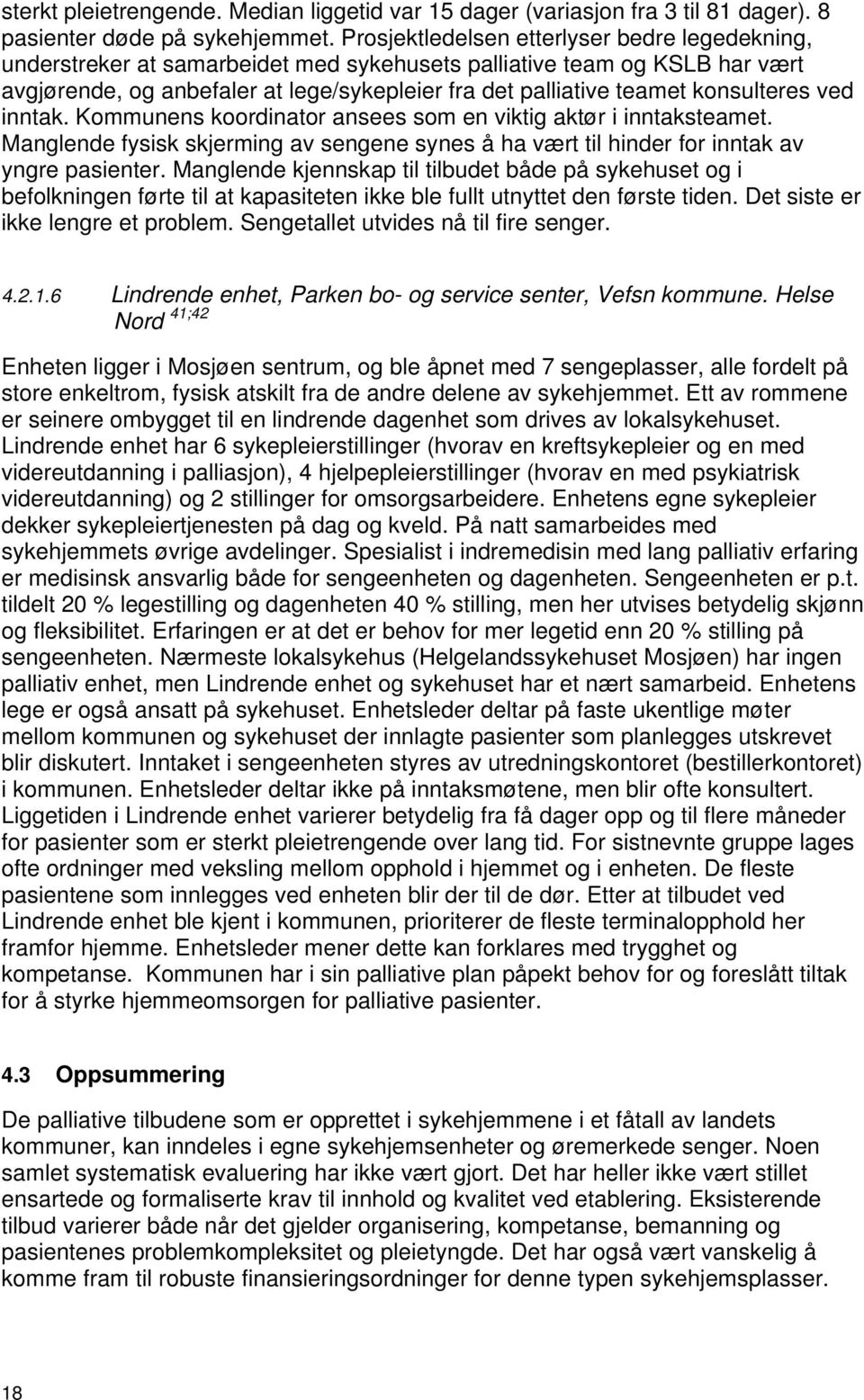 sterkt pleietrengende. Median liggetid var 15 dager (variasjon fra 3 til 81 dager). 8 pasienter døde på sykehjemmet. Prosjektledelsen etterlyser bedre legedekning, understreker at samarbeidet med sykehusets palliative team og KSLB har vært avgjørende, og anbefaler at lege/sykepleier fra det palliative teamet konsulteres ved inntak. Kommunens koordinator ansees som en viktig aktør i inntaksteamet. Manglende fysisk skjerming av sengene synes å ha vært til hinder for inntak av yngre pasienter. Manglende kjennskap til tilbudet både på sykehuset og i befolkningen førte til at kapasiteten ikke ble fullt utnyttet den første tiden. Det siste er ikke lengre et problem. Sengetallet utvides nå til fire senger.

4.2.1.6 Lindrende enhet, Parken bo- og service senter, Vefsn kommune. Helse Nord $^{41;42}$

Enheten ligger i Mosjøen sentrum, og ble åpnet med 7 sengeplasser, alle fordelt på store enkeltrom, fysisk atskilt fra de andre delene av sykehjemmet. Ett av rommene er seinere ombygget til en lindrende dagenhet som drives av lokalsykehuset. Lindrende enhet har 6 sykepleierstillinger (hvorav en kreftsykepleier og en med videreutdanning i palliasjon), 4 hjelpepleierstillinger (hvorav en med psykiatrisk videreutdanning) og 2 stillinger for omsorgsarbeidere. Enhetens egne sykepleier dekker sykepleiertjenesten på dag og kveld. På natt samarbeides med sykehjemmets øvrige avdelinger. Spesialist i indremedisin med lang palliativ erfaring er medisinsk ansvarlig både for sengeenheten og dagenheten. Sengeenheten er p.t. tildelt 20 % legestilling og dagenheten 40 % stilling, men her utvises betydelig skjønn og fleksibilitet. Erfaringen er at det er behov for mer legetid enn 20 % stilling på sengeenheten. Nærmeste lokalsykehus (Helgelandssykehuset Mosjøen) har ingen palliativ enhet, men Lindrende enhet og sykehuset har et nært samarbeid. Enhetens lege er også ansatt på sykehuset. Enhetsleder deltar på faste ukentlige møter mellom kommunen og sykehuset der innlagte pasienter som planlegges utskrevet blir diskutert. Inntaket i sengeenheten styres av utredningskontoret (bestillerkontoret) i kommunen. Enhetsleder deltar ikke på inntaksmøtene, men blir ofte konsultert. Liggetiden i Lindrende enhet varierer betydelig fra få dager opp og til flere måneder for pasienter som er sterkt pleietrengende over lang tid. For sistnevnte gruppe lages ofte ordninger med veksling mellom opphold i hjemmet og i enheten. De fleste pasientene som innlegges ved enheten blir der til de dør. Etter at tilbudet ved Lindrende enhet ble kjent i kommunen, prioriterer de fleste terminalopphold her framfor hjemme. Enhetsleder mener dette kan forklares med trygghet og kompetanse. Kommunen har i sin palliative plan påpekt behov for og foreslått tiltak for å styrke hjemmeomsorgen for palliative pasienter.

4.3 Oppsummering

De palliative tilbudene som er opprettet i sykehjemmene i et fåtall av landets kommuner, kan inndeles i egne sykehjemsenheter og øremerkede senger. Noen samlet systematisk evaluering har ikke vært gjort. Det har heller ikke vært stillet ensartede og formaliserte krav til innhold og kvalitet ved etablering. Eksisterende tilbud varierer både når det gjelder organisering, kompetanse, bemanning og pasientenes problemkompleksitet og pleietyngde. Det har også vært vanskelig å komme fram til robuste finansieringsordninger for denne typen sykehjemsplasser.

18